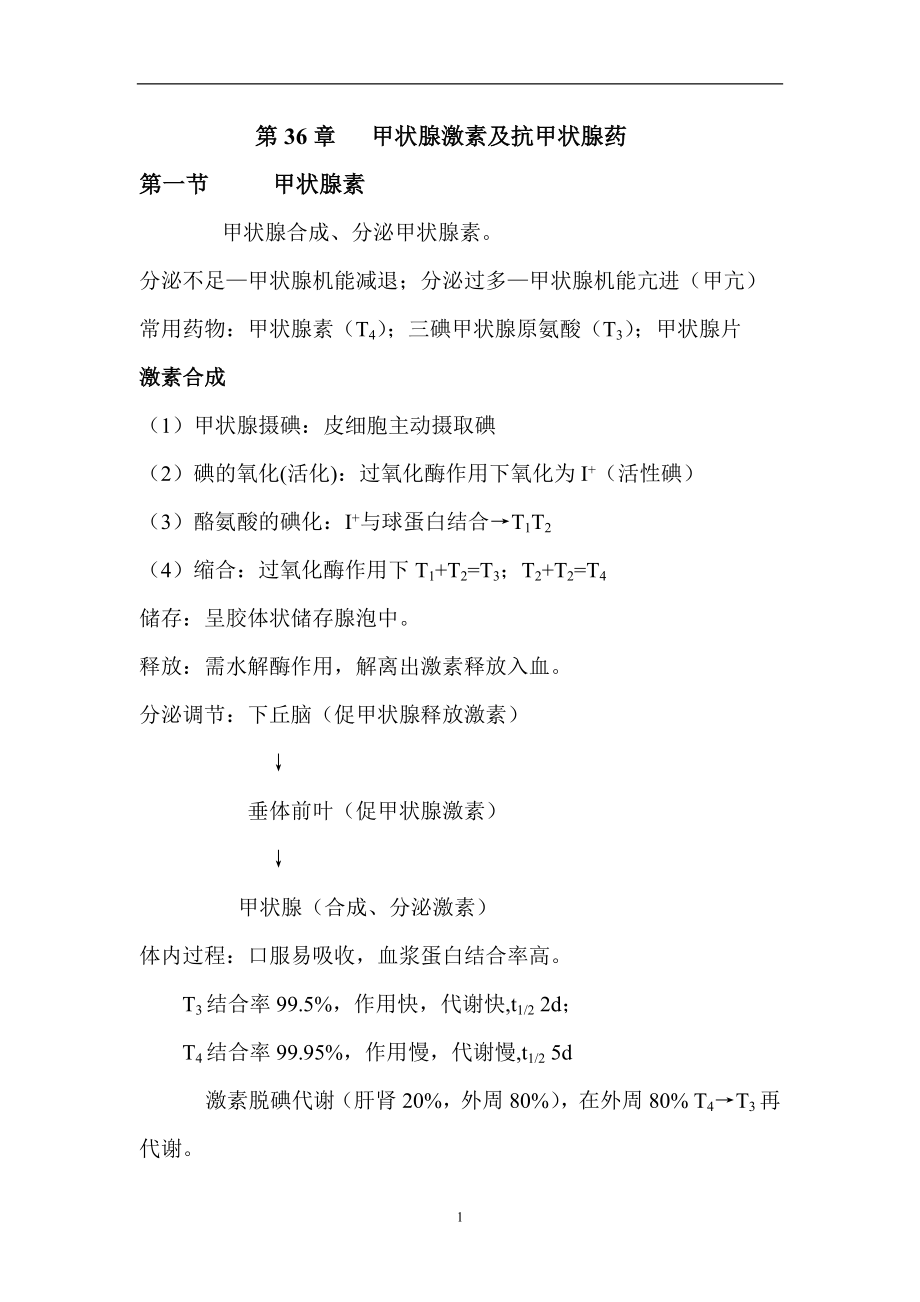 第 36 章　甲状腺激素及抗甲状腺药

第一节　　甲状腺素

甲状腺合成、分泌甲状腺素。

分泌不足—甲状腺机能减退；分泌过多—甲状腺机能亢进（甲亢）

常用药物：甲状腺素（$T_4$）；三碘甲状腺原氨酸（$T_3$）；甲状腺片

激素合成

（1）甲状腺摄碘：皮细胞主动摄取碘

（2）碘的氧化(活化)：过氧化酶作用下氧化为 $I^+$（活性碘）

（3）酪氨酸的碘化：$I^+$与球蛋白结合→$T_1T_2$

（4）缩合：过氧化酶作用下 $T_1+T_2=T_3$；$T_2+T_2=T_4$

储存：呈胶体状储存腺泡中。

释放：需水解酶作用，解离出激素释放入血。

分泌调节：下丘脑（促甲状腺释放激素）

↓

垂体前叶（促甲状腺激素）

↓

甲状腺（合成、分泌激素）

体内过程：口服易吸收，血浆蛋白结合率高。

$T_3$ 结合率 99.5%，作用快，代谢快,$t_{1/2}$ 2d；

$T_4$ 结合率 99.95%，作用慢，代谢慢,$t_{1/2}$ 5d

激素脱碘代谢（肝肾 20%，外周 80%），在外周 80% $T_4$→$T_3$ 再代谢。

1